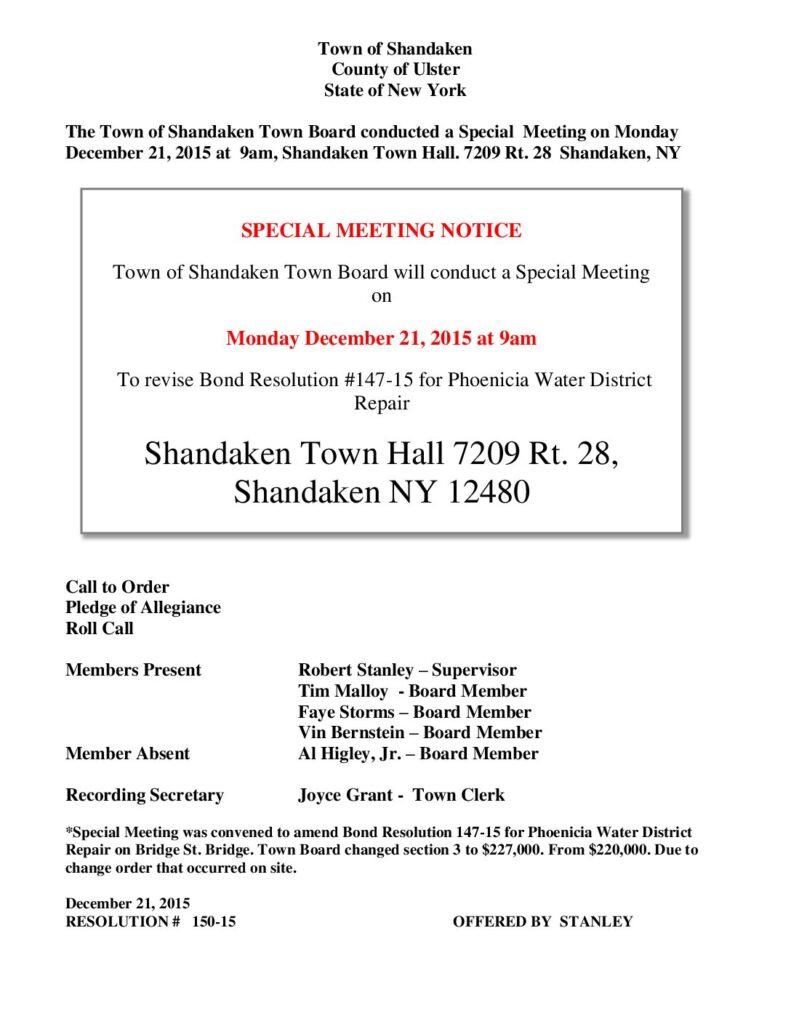 Town of Shandaken
County of Ulster
State of New York

The Town of Shandaken Town Board conducted a Special Meeting on Monday December 21, 2015 at 9am, Shandaken Town Hall. 7209 Rt. 28 Shandaken, NY

SPECIAL MEETING NOTICE

Town of Shandaken Town Board will conduct a Special Meeting on

Monday December 21, 2015 at 9am

To revise Bond Resolution #147-15 for Phoenicia Water District Repair

Shandaken Town Hall 7209 Rt. 28, Shandaken NY 12480

Call to Order
Pledge of Allegiance
Roll Call

Members Present
Robert Stanley – Supervisor
Tim Malloy - Board Member
Faye Storms – Board Member
Vin Bernstein – Board Member
Member Absent
Al Higley, Jr. – Board Member

Recording Secretary
Joyce Grant - Town Clerk

*Special Meeting was convened to amend Bond Resolution 147-15 for Phoenicia Water District Repair on Bridge St. Bridge. Town Board changed section 3 to $227,000. From $220,000. Due to change order that occurred on site.

December 21, 2015
RESOLUTION # 150-15 OFFERED BY STANLEY